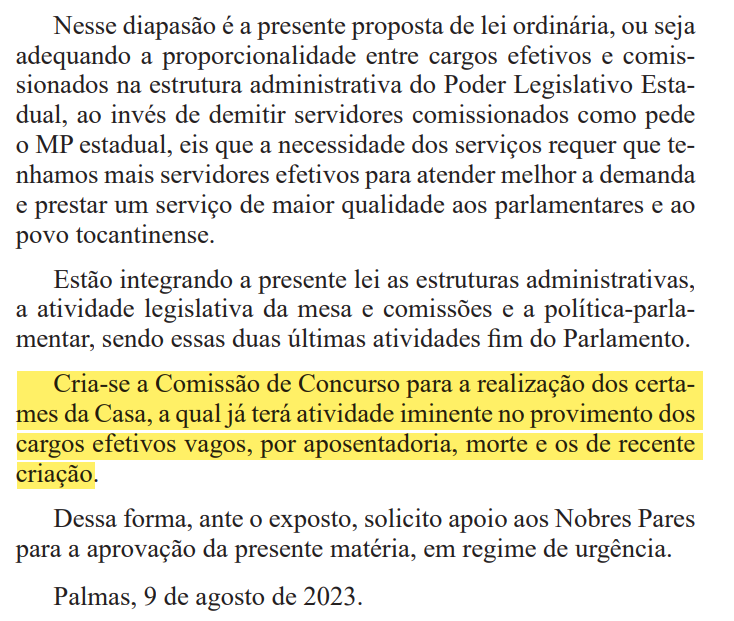 Nesse diapasão é a presente proposta de lei ordinária, ou seja adequando a proporcionalidade entre cargos efetivos e comissionados na estrutura administrativa do Poder Legislativo Estadual, ao invés de demitir servidores comissionados como pede o MP estadual, eis que a necessidade dos serviços requer que tenhamos mais servidores efetivos para atender melhor a demanda e prestar um serviço de maior qualidade aos parlamentares e ao povo tocantinense.

Estão integrando a presente lei as estruturas administrativas, a atividade legislativa da mesa e comissões e a política-parlamentar, sendo essas duas últimas atividades fim do Parlamento.

Cria-se a Comissão de Concurso para a realização dos certames da Casa, a qual já terá atividade iminente no provimento dos cargos efetivos vagos, por aposentadoria, morte e os de recente criação.

Dessa forma, ante o exposto, solicito apoio aos Nobres Pares para a aprovação da presente matéria, em regime de urgência.

Palmas, 9 de agosto de 2023.